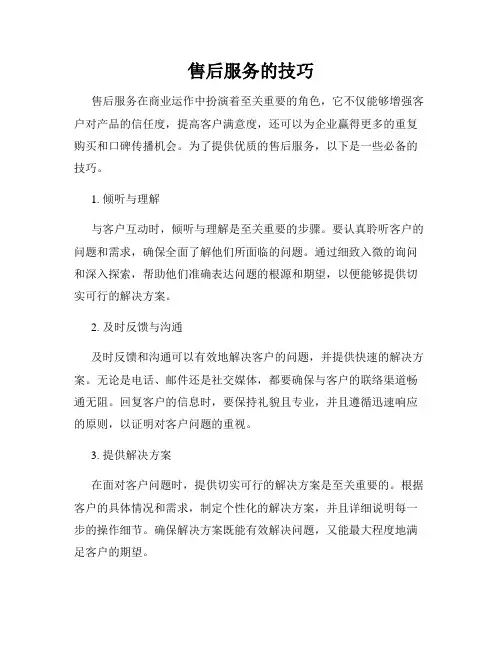 售后服务的技巧

售后服务在商业运作中扮演着至关重要的角色，它不仅能够增强客户对产品的信任度，提高客户满意度，还可以为企业赢得更多的重复购买和口碑传播机会。为了提供优质的售后服务，以下是一些必备的技巧。

1. 倾听与理解

与客户互动时，倾听与理解是至关重要的步骤。要认真聆听客户的问题和需求，确保全面了解他们所面临的问题。通过细致入微的询问和深入探索，帮助他们准确表达问题的根源和期望，以便能够提供切实可行的解决方案。

2. 及时反馈与沟通

及时反馈和沟通可以有效地解决客户的问题，并提供快速的解决方案。无论是电话、邮件还是社交媒体，都要确保与客户的联络渠道畅通无阻。回复客户的信息时，要保持礼貌且专业，并且遵循迅速响应的原则，以证明对客户问题的重视。

3. 提供解决方案

在面对客户问题时，提供切实可行的解决方案是至关重要的。根据客户的具体情况和需求，制定个性化的解决方案，并且详细说明每一步的操作细节。确保解决方案既能有效解决问题，又能最大程度地满足客户的期望。